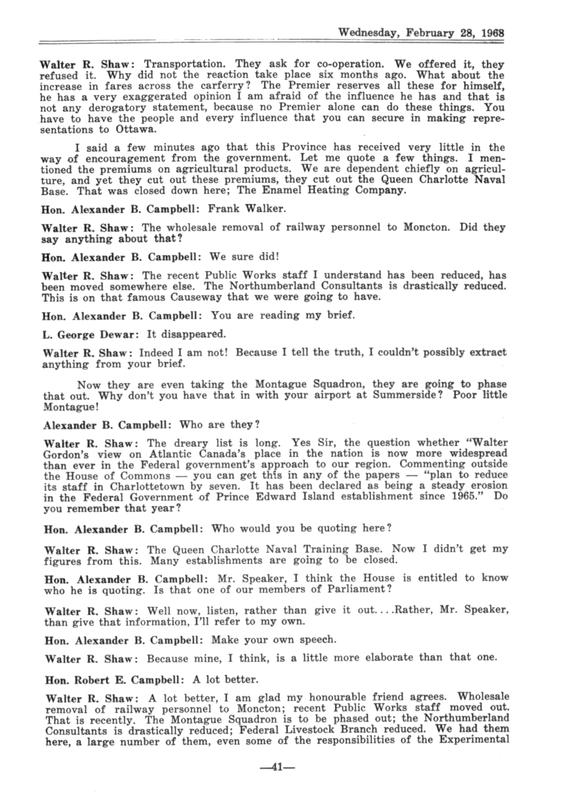 Wednesday, February 28, 1968

Walter R. Shaw: Transportation. They ask for co-operation. We offered it, they refused it. Why did not the reaction take place six months ago. What about the increase in fares across the carferry? The Premier reserves all these for himself, he has a very exaggerated opinion I am afraid of the influence he has and that is not any derogatory statement, because no Premier alone can do these things. You have to have the people and every influence that you can secure in making representations to Ottawa.

I said a few minutes ago that this Province has received very little in the way of encouragement from the government. Let me quote a few things. I mentioned the premiums on agricultural products. We are dependent chiefly on agriculture, and yet they cut out these premiums, they cut out the Queen Charlotte Naval Base. That was closed down here; The Enamel Heating Company.

Hon. Alexander B. Campbell: Frank Walker.

Walter R. Shaw: The wholesale removal of railway personnel to Moncton. Did they say anything about that?

Hon. Alexander B. Campbell: We sure did!

Walter R. Shaw: The recent Public Works staff I understand has been reduced, has been moved somewhere else. The Northumberland Consultants is drastically reduced. This is on that famous Causeway that we were going to have.

Hon. Alexander B. Campbell: You are reading my brief.

L. George Dewar: It disappeared.

Walter R. Shaw: Indeed I am not! Because I tell the truth, I couldn't possibly extract anything from your brief.

Now they are even taking the Montague Squadron, they are going to phase that out. Why don't you have that in with your airport at Summerside? Poor little Montague!

Alexander B. Campbell: Who are they?

Walter R. Shaw: The dreary list is long. Yes Sir, the question whether "Walter Gordon's view on Atlantic Canada's place in the nation is now more widespread than ever in the Federal government's approach to our region. Commenting outside the House of Commons — you can get this in any of the papers — "plan to reduce its staff in Charlottetown by seven. It has been declared as being a steady erosion in the Federal Government of Prince Edward Island establishment since 1965." Do you remember that year?

Hon. Alexander B. Campbell: Who would you be quoting here?

Walter R. Shaw: The Queen Charlotte Naval Training Base. Now I didn't get my figures from this. Many establishments are going to be closed.

Hon. Alexander B. Campbell: Mr. Speaker, I think the House is entitled to know who he is quoting. Is that one of our members of Parliament?

Walter R. Shaw: Well now, listen, rather than give it out....Rather, Mr. Speaker, than give that information, I'll refer to my own.

Hon. Alexander B. Campbell: Make your own speech.

Walter R. Shaw: Because mine, I think, is a little more elaborate than that one.

Hon. Robert E. Campbell: A lot better.

Walter R. Shaw: A lot better, I am glad my honourable friend agrees. Wholesale removal of railway personnel to Moncton; recent Public Works staff moved out. That is recently. The Montague Squadron is to be phased out; the Northumberland Consultants is drastically reduced; Federal Livestock Branch reduced. We had them here, a large number of them, even some of the responsibilities of the Experimental

—41—